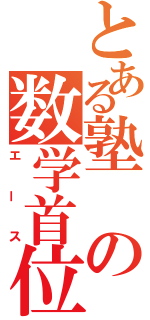 とある塾の数学首位
エース